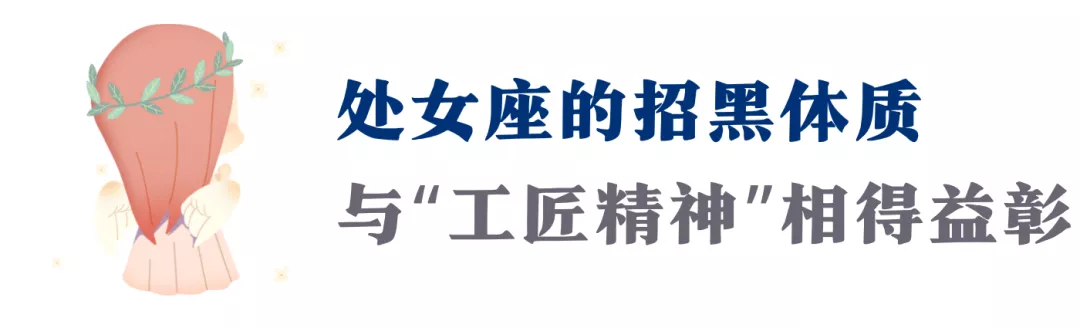 处女座的招黑体质

与“工匠精神”相得益彰